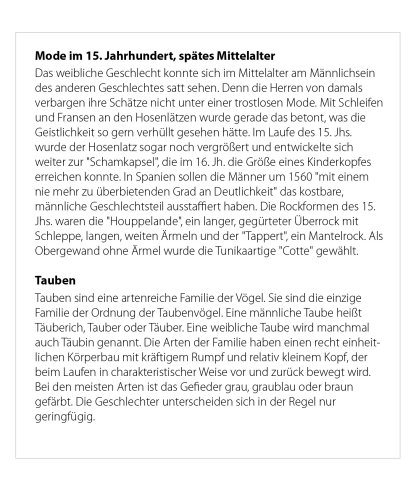 Mode im 15. Jahrhundert, spätes Mittelalter

Das weibliche Geschlecht konnte sich im Mittelalter am Männlichsein des anderen Geschlechtes satt sehen. Denn die Herren von damals verbargen ihre Schätze nicht unter einer trostlosen Mode. Mit Schleifen und Fransen an den Hosenlätzen wurde gerade das betont, was die Geistlichkeit so gern verhüllt gesehen hätte. Im Laufe des 15. Jhs. wurde der Hosenlatz sogar noch vergrößert und entwickelte sich weiter zur "Schamkapsel", die im 16. Jh. die Größe eines Kinderkopfes erreichen konnte. In Spanien sollen die Männer um 1560 "mit einem nie mehr zu überbietenden Grad an Deutlichkeit" das kostbare, männliche Geschlechtsteil ausstaffiert haben. Die Rockformen des 15. Jhs. waren die "Houppelande", ein langer, gegürteter Überrock mit Schleppe, langen, weiten Ärmeln und der "Tappert", ein Mantelrock. Als Obergewand ohne Ärmel wurde die Tunikaartige "Cotte" gewählt.

Tauben

Tauben sind eine artenreiche Familie der Vögel. Sie sind die einzige Familie der Ordnung der Taubenvögel. Eine männliche Taube heißt Täuberich, Tauber oder Täuber. Eine weibliche Taube wird manchmal auch Täubin genannt. Die Arten der Familie haben einen recht einheitlichen Körperbau mit kräftigem Rumpf und relativ kleinem Kopf, der beim Laufen in charakteristischer Weise vor und zurück bewegt wird. Bei den meisten Arten ist das Gefieder grau, graublau oder braun gefärbt. Die Geschlechter unterscheiden sich in der Regel nur geringfügig.